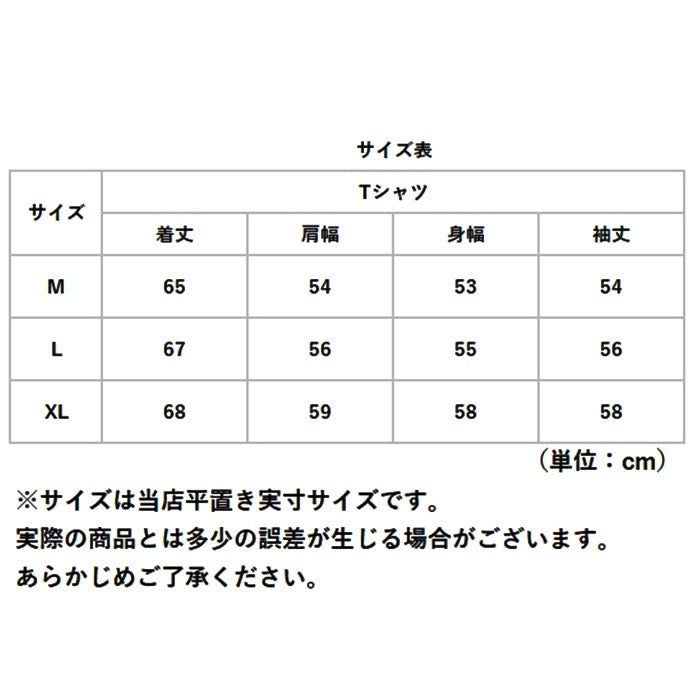 サイズ表

| サイズ | Tシャツ | | | |
|---|---|---|---|---|
| | 着丈 | 肩幅 | 身幅 | 袖丈 |
| M | 65 | 54 | 53 | 54 |
| L | 67 | 56 | 55 | 56 |
| XL | 68 | 59 | 58 | 58 |

（単位：cm）

※サイズは当店平置き実寸サイズです。
実際の商品とは多少の誤差が生じる場合がございます。
あらかじめご了承ください。